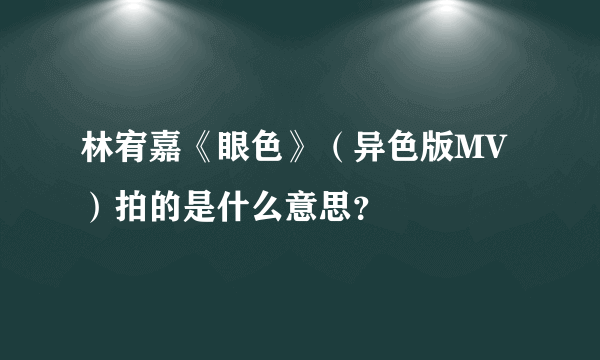 林宥嘉《眼色》（异色版MV）拍的是什么意思？